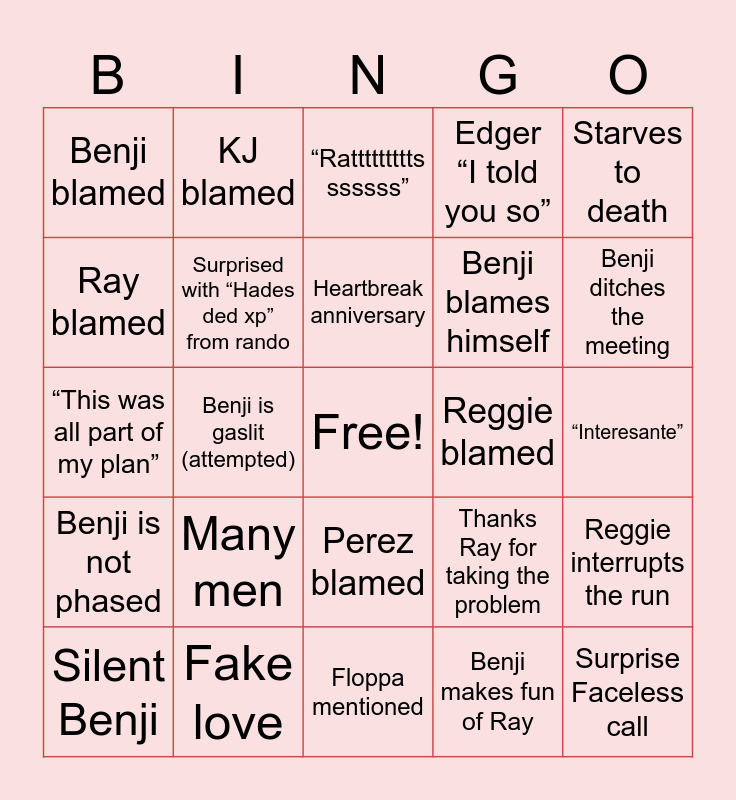 | B | I | N | G | O |
|---|---|---|---|---|
| Benji blamed | KJ blamed | "Rattttttttts ssssss" | Edger "I told you so" | Starves to death |
| Ray blamed | Surprised with "Hades ded xp" from rando | Heartbreak anniversary | Benji blames himself | Benji ditches the meeting |
| "This was all part of my plan" | Benji is gaslit (attempted) | Free! | Reggie blamed | "Interesante" |
| Benji is not phased | Many men | Perez blamed | Thanks Ray for taking the problem | Reggie interrupts the run |
| Silent Benji | Fake love | Floppa mentioned | Benji makes fun of Ray | Surprise Faceless call |